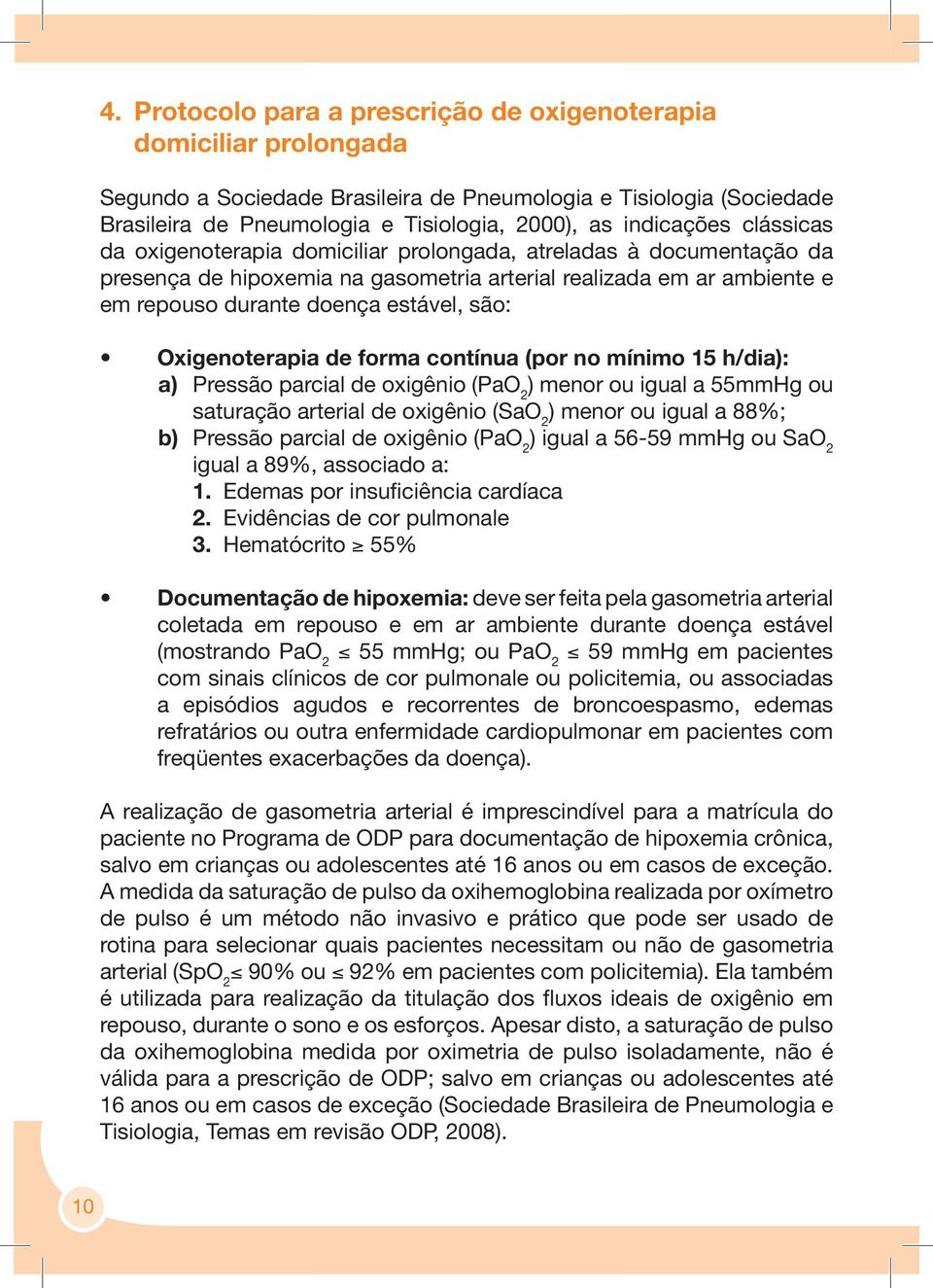 4. Protocolo para a prescrição de oxigenoterapia domiciliar prolongada

Segundo a Sociedade Brasileira de Pneumologia e Tisiologia (Sociedade Brasileira de Pneumologia e Tisiologia, 2000), as indicações clássicas da oxigenoterapia domiciliar prolongada, atreladas à documentação da presença de hipoxemia na gasometria arterial realizada em ar ambiente e em repouso durante doença estável, são:

• Oxigenoterapia de forma contínua (por no mínimo 15 h/dia):
a) Pressão parcial de oxigênio ($PaO_2$) menor ou igual a 55mmHg ou saturação arterial de oxigênio ($SaO_2$) menor ou igual a 88%;
b) Pressão parcial de oxigênio ($PaO_2$) igual a 56-59 mmHg ou $SaO_2$ igual a 89%, associado a:
1. Edemas por insuficiência cardíaca
2. Evidências de cor pulmonale
3. Hematócrito $\geq$ 55%

• Documentação de hipoxemia: deve ser feita pela gasometria arterial coletada em repouso e em ar ambiente durante doença estável (mostrando $PaO_2 \leq 55$ mmHg; ou $PaO_2 \leq 59$ mmHg em pacientes com sinais clínicos de cor pulmonale ou policitemia, ou associadas a episódios agudos e recorrentes de broncoespasmo, edemas refratários ou outra enfermidade cardiopulmonar em pacientes com freqüentes exacerbações da doença).

A realização de gasometria arterial é imprescindível para a matrícula do paciente no Programa de ODP para documentação de hipoxemia crônica, salvo em crianças ou adolescentes até 16 anos ou em casos de exceção. A medida da saturação de pulso da oxihemoglobina realizada por oxímetro de pulso é um método não invasivo e prático que pode ser usado de rotina para selecionar quais pacientes necessitam ou não de gasometria arterial ($SpO_2 \leq 90\%$ ou $\leq 92\%$ em pacientes com policitemia). Ela também é utilizada para realização da titulação dos fluxos ideais de oxigênio em repouso, durante o sono e os esforços. Apesar disto, a saturação de pulso da oxihemoglobina medida por oximetria de pulso isoladamente, não é válida para a prescrição de ODP; salvo em crianças ou adolescentes até 16 anos ou em casos de exceção (Sociedade Brasileira de Pneumologia e Tisiologia, Temas em revisão ODP, 2008).

10